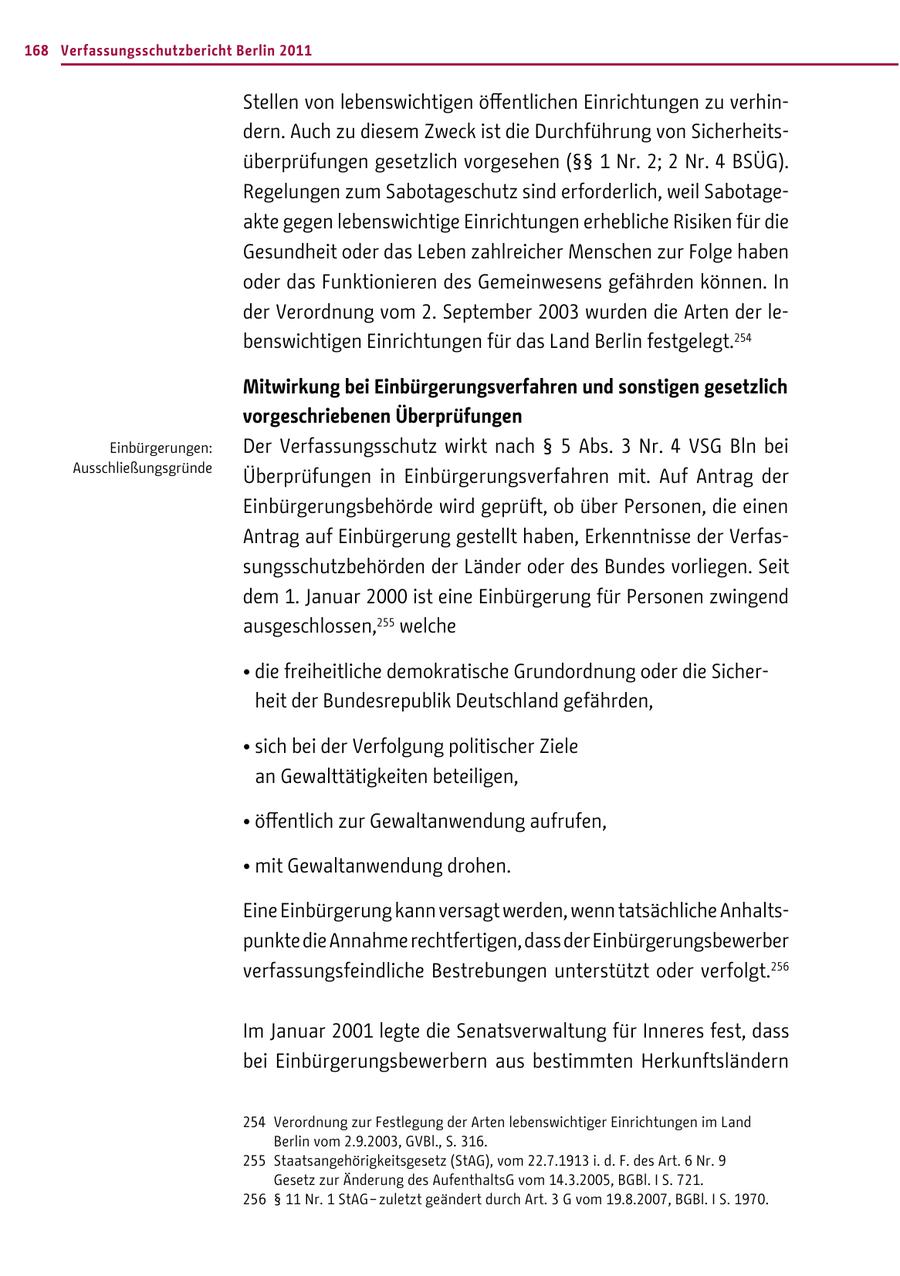 168 Verfassungsschutzbericht Berlin 2011

Stellen von lebenswichtigen öffentlichen Einrichtungen zu verhindern. Auch zu diesem Zweck ist die Durchführung von Sicherheitsüberprüfungen gesetzlich vorgesehen (§§ 1 Nr. 2; 2 Nr. 4 BSÜG). Regelungen zum Sabotageschutz sind erforderlich, weil Sabotageakte gegen lebenswichtige Einrichtungen erhebliche Risiken für die Gesundheit oder das Leben zahlreicher Menschen zur Folge haben oder das Funktionieren des Gemeinwesens gefährden können. In der Verordnung vom 2. September 2003 wurden die Arten der lebenswichtigen Einrichtungen für das Land Berlin festgelegt.$^{254}$

Mitwirkung bei Einbürgerungsverfahren und sonstigen gesetzlich vorgeschriebenen Überprüfungen

Einbürgerungen: Ausschließungsgründe

Der Verfassungsschutz wirkt nach § 5 Abs. 3 Nr. 4 VSG Bln bei Überprüfungen in Einbürgerungsverfahren mit. Auf Antrag der Einbürgerungsbehörde wird geprüft, ob über Personen, die einen Antrag auf Einbürgerung gestellt haben, Erkenntnisse der Verfassungsschutzbehörden der Länder oder des Bundes vorliegen. Seit dem 1. Januar 2000 ist eine Einbürgerung für Personen zwingend ausgeschlossen,$^{255}$ welche

• die freiheitliche demokratische Grundordnung oder die Sicherheit der Bundesrepublik Deutschland gefährden,

• sich bei der Verfolgung politischer Ziele an Gewalttätigkeiten beteiligen,

• öffentlich zur Gewaltanwendung aufrufen,

• mit Gewaltanwendung drohen.

Eine Einbürgerung kann versagt werden, wenn tatsächliche Anhaltspunkte die Annahme rechtfertigen, dass der Einbürgerungsbewerber verfassungsfeindliche Bestrebungen unterstützt oder verfolgt.$^{256}$

Im Januar 2001 legte die Senatsverwaltung für Inneres fest, dass bei Einbürgerungsbewerbern aus bestimmten Herkunftsländern

254 Verordnung zur Festlegung der Arten lebenswichtiger Einrichtungen im Land Berlin vom 2.9.2003, GVBl., S. 316.
255 Staatsangehörigkeitsgesetz (StAG), vom 22.7.1913 i. d. F. des Art. 6 Nr. 9 Gesetz zur Änderung des AufenthaltsG vom 14.3.2005, BGBl. I S. 721.
256 § 11 Nr. 1 StAG – zuletzt geändert durch Art. 3 G vom 19.8.2007, BGBl. I S. 1970.